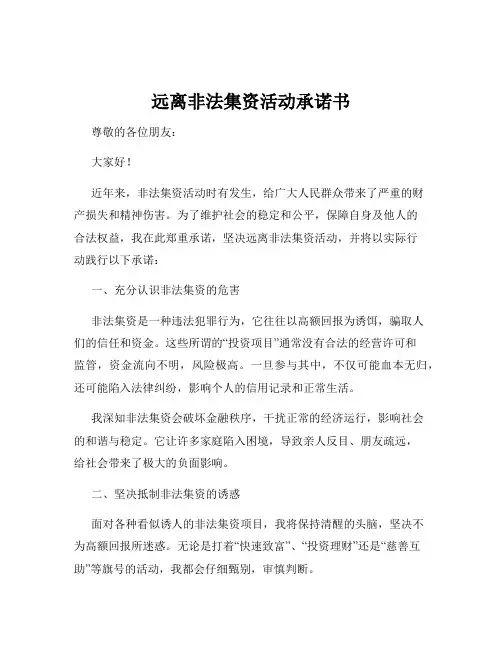 远离非法集资活动承诺书

尊敬的各位朋友：

大家好！

近年来，非法集资活动时有发生，给广大人民群众带来了严重的财产损失和精神伤害。为了维护社会的稳定和公平，保障自身及他人的合法权益，我在此郑重承诺，坚决远离非法集资活动，并将以实际行动践行以下承诺：

一、充分认识非法集资的危害

非法集资是一种违法犯罪行为，它往往以高额回报为诱饵，骗取人们的信任和资金。这些所谓的“投资项目”通常没有合法的经营许可和监管，资金流向不明，风险极高。一旦参与其中，不仅可能血本无归，还可能陷入法律纠纷，影响个人的信用记录和正常生活。

我深知非法集资会破坏金融秩序，干扰正常的经济运行，影响社会的和谐与稳定。它让许多家庭陷入困境，导致亲人反目、朋友疏远，给社会带来了极大的负面影响。

二、坚决抵制非法集资的诱惑

面对各种看似诱人的非法集资项目，我将保持清醒的头脑，坚决不为高额回报所迷惑。无论是打着“快速致富”、“投资理财”还是“慈善互助”等旗号的活动，我都会仔细甄别，审慎判断。